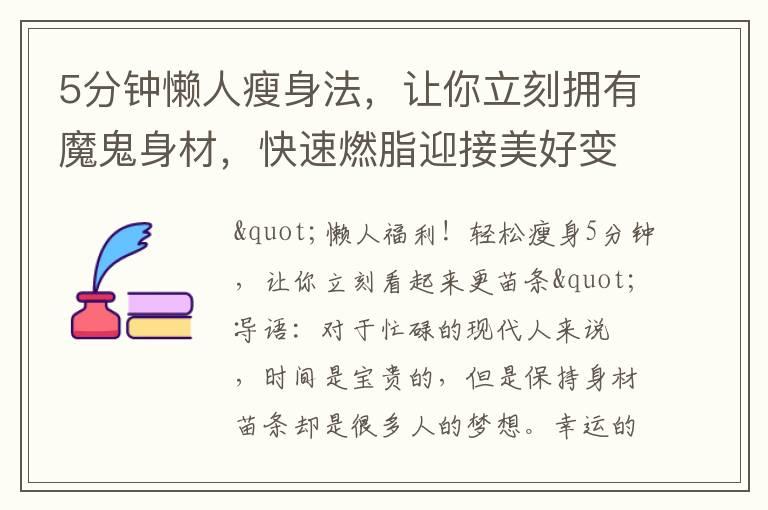 5分钟懒人瘦身法，让你立刻拥有魔鬼身材，快速燃脂迎接美好变

&quot;懒人福利！轻松瘦身5分钟，让你立刻看起来更苗条&quot;导语：对于忙碌的现代人来说，时间是宝贵的，但是保持身材苗条却是很多人的梦想。幸运的